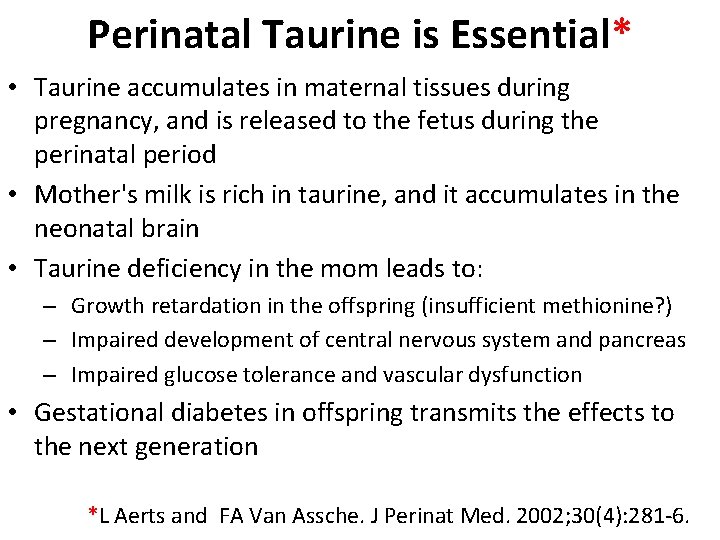 Perinatal Taurine is Essential*

• Taurine accumulates in maternal tissues during pregnancy, and is released to the fetus during the perinatal period

• Mother's milk is rich in taurine, and it accumulates in the neonatal brain

• Taurine deficiency in the mom leads to:
  – Growth retardation in the offspring (insufficient methionine?)
  – Impaired development of central nervous system and pancreas
  – Impaired glucose tolerance and vascular dysfunction

• Gestational diabetes in offspring transmits the effects to the next generation

*L Aerts and FA Van Assche. J Perinat Med. 2002;30(4):281-6.